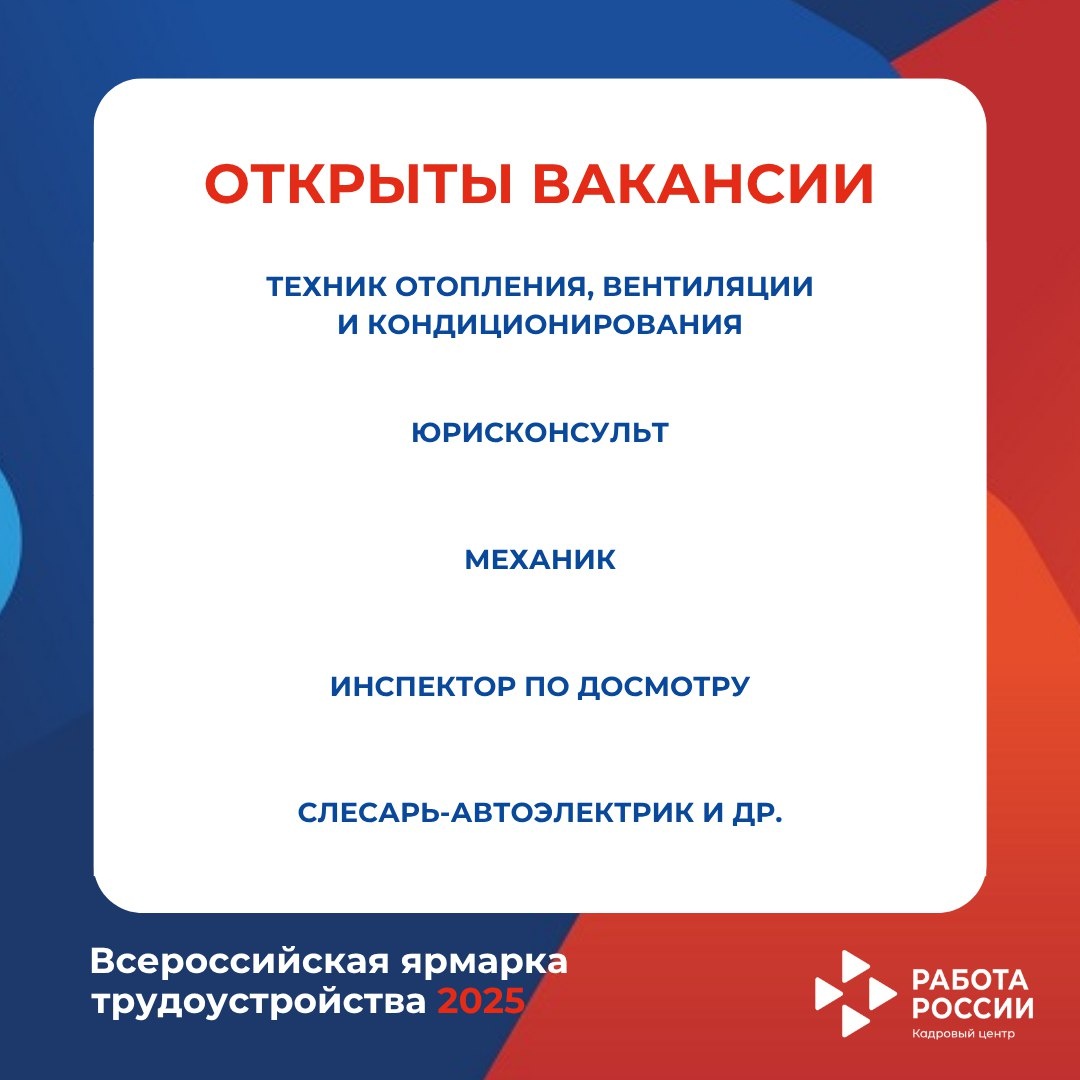 ОТКРЫТЫ ВАКАНСИИ

ТЕХНИК ОТОПЛЕНИЯ, ВЕНТИЛЯЦИИ И КОНДИЦИОНИРОВАНИЯ

ЮРИСКОНСУЛЬТ

МЕХАНИК

ИНСПЕКТОР ПО ДОСМОТРУ

СЛЕСАРЬ-АВТОЭЛЕКТРИК И ДР.

Всероссийская ярмарка трудоустройства 2025

РАБОТА РОССИИ
Кадровый центр